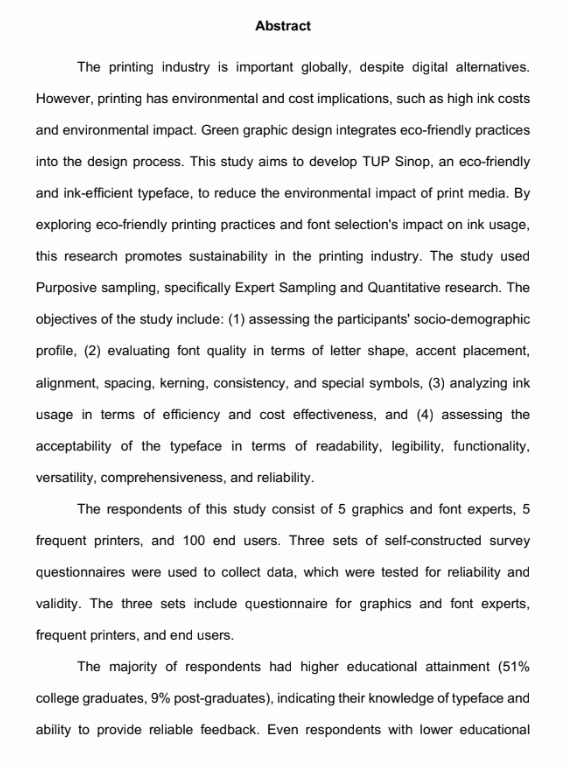 Abstract

The printing industry is important globally, despite digital alternatives. However, printing has environmental and cost implications, such as high ink costs and environmental impact. Green graphic design integrates eco-friendly practices into the design process. This study aims to develop TUP Sinop, an eco-friendly and ink-efficient typeface, to reduce the environmental impact of print media. By exploring eco-friendly printing practices and font selection's impact on ink usage, this research promotes sustainability in the printing industry. The study used Purposive sampling, specifically Expert Sampling and Quantitative research. The objectives of the study include: (1) assessing the participants' socio-demographic profile, (2) evaluating font quality in terms of letter shape, accent placement, alignment, spacing, kerning, consistency, and special symbols, (3) analyzing ink usage in terms of efficiency and cost effectiveness, and (4) assessing the acceptability of the typeface in terms of readability, legibility, functionality, versatility, comprehensiveness, and reliability.

The respondents of this study consist of 5 graphics and font experts, 5 frequent printers, and 100 end users. Three sets of self-constructed survey questionnaires were used to collect data, which were tested for reliability and validity. The three sets include questionnaire for graphics and font experts, frequent printers, and end users.

The majority of respondents had higher educational attainment (51% college graduates, 9% post-graduates), indicating their knowledge of typeface and ability to provide reliable feedback. Even respondents with lower educational